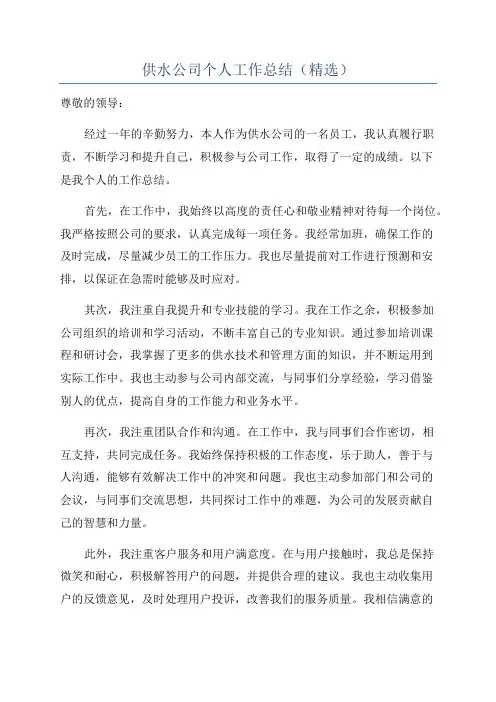 供水公司个人工作总结（精选）

尊敬的领导：

经过一年的辛勤努力，本人作为供水公司的一名员工，我认真履行职责，不断学习和提升自己，积极参与公司工作，取得了一定的成绩。以下是我个人的工作总结。

首先，在工作中，我始终以高度的责任心和敬业精神对待每一个岗位。我严格按照公司的要求，认真完成每一项任务。我经常加班，确保工作的及时完成，尽量减少员工的工作压力。我也尽量提前对工作进行预测和安排，以保证在急需时能够及时应对。

其次，我注重自我提升和专业技能的学习。我在工作之余，积极参加公司组织的培训和学习活动，不断丰富自己的专业知识。通过参加培训课程和研讨会，我掌握了更多的供水技术和管理方面的知识，并不断运用到实际工作中。我也主动参与公司内部交流，与同事们分享经验，学习借鉴别人的优点，提高自身的工作能力和业务水平。

再次，我注重团队合作和沟通。在工作中，我与同事们合作密切，相互支持，共同完成任务。我始终保持积极的工作态度，乐于助人，善于与人沟通，能够有效解决工作中的冲突和问题。我也主动参加部门和公司的会议，与同事们交流思想，共同探讨工作中的难题，为公司的发展贡献自己的智慧和力量。

此外，我注重客户服务和用户满意度。在与用户接触时，我总是保持微笑和耐心，积极解答用户的问题，并提供合理的建议。我也主动收集用户的反馈意见，及时处理用户投诉，改善我们的服务质量。我相信满意的